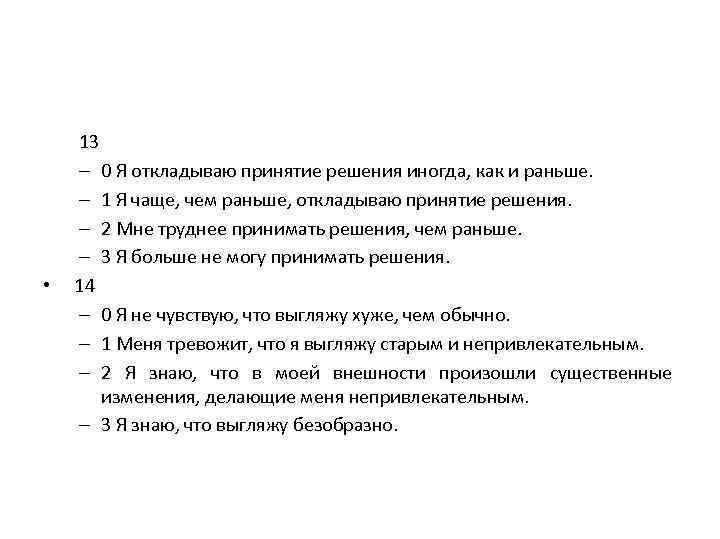 13

– 0 Я откладываю принятие решения иногда, как и раньше.

– 1 Я чаще, чем раньше, откладываю принятие решения.

– 2 Мне труднее принимать решения, чем раньше.

– 3 Я больше не могу принимать решения.

• 14

– 0 Я не чувствую, что выгляжу хуже, чем обычно.

– 1 Меня тревожит, что я выгляжу старым и непривлекательным.

– 2 Я знаю, что в моей внешности произошли существенные изменения, делающие меня непривлекательным.

– 3 Я знаю, что выгляжу безобразно.